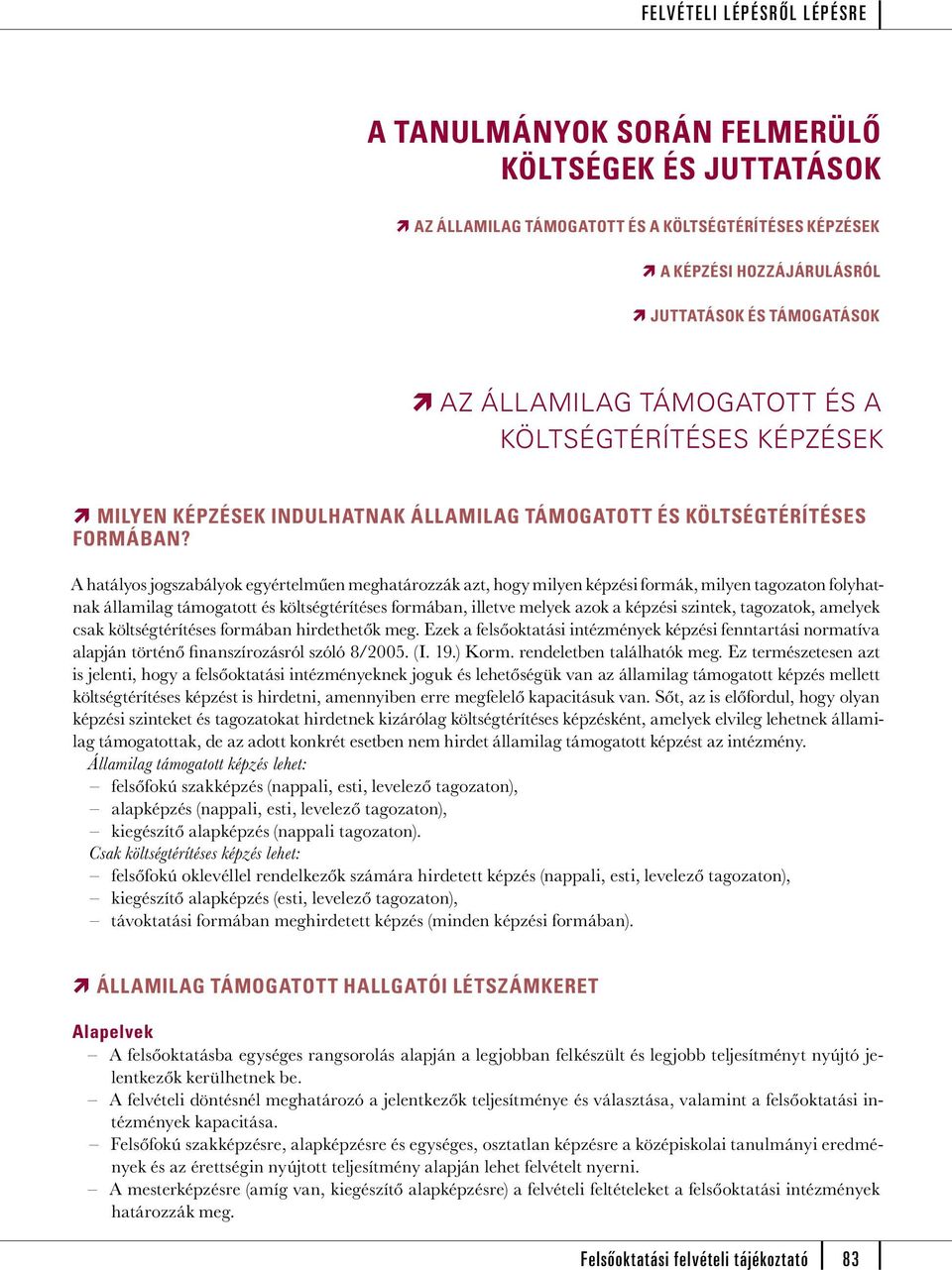 FELVÉTELI LÉPÉSRŐL LÉPÉSRE

A TANULMÁNYOK SORÁN FELMERÜLŐ KÖLTSÉGEK ÉS JUTTATÁSOK

AZ ÁLLAMILAG TÁMOGATOTT ÉS A KÖLTSÉGTÉRÍTÉSES KÉPZÉSEK

A KÉPZÉSI HOZZÁJÁRULÁSRÓL

JUTTATÁSOK ÉS TÁMOGATÁSOK

AZ ÁLLAMILAG TÁMOGATOTT ÉS A KÖLTSÉGTÉRÍTÉSES KÉPZÉSEK

MILYEN KÉPZÉSEK INDULHATNAK ÁLLAMILAG TÁMOGATOTT ÉS KÖLTSÉGTÉRÍTÉSES FORMÁBAN?

A hatályos jogszabályok egyértelműen meghatározzák azt, hogy milyen képzési formák, milyen tagozaton folyhatnak államilag támogatott és költségtérítéses formában, illetve melyek azok a képzési szintek, tagozatok, amelyek csak költségtérítéses formában hirdethetők meg. Ezek a felsőoktatási intézmények képzési fenntartási normatíva alapján történő finanszírozásról szóló 8/2005. (I. 19.) Korm. rendeletben találhatók meg. Ez természetesen azt is jelenti, hogy a felsőoktatási intézményeknek joguk és lehetőségük van az államilag támogatott képzés mellett költségtérítéses képzést is hirdetni, amennyiben erre megfelelő kapacitásuk van. Sőt, az is előfordul, hogy olyan képzési szinteket és tagozatokat hirdetnek kizárólag költségtérítéses képzésként, amelyek elvileg lehetnek államilag támogatottak, de az adott konkrét esetben nem hirdet államilag támogatott képzést az intézmény.
Államilag támogatott képzés lehet:
– felsőfokú szakképzés (nappali, esti, levelező tagozaton),
– alapképzés (nappali, esti, levelező tagozaton),
– kiegészítő alapképzés (nappali tagozaton).
Csak költségtérítéses képzés lehet:
– felsőfokú oklevéllel rendelkezők számára hirdetett képzés (nappali, esti, levelező tagozaton),
– kiegészítő alapképzés (esti, levelező tagozaton),
– távoktatási formában meghirdetett képzés (minden képzési formában).

ÁLLAMILAG TÁMOGATOTT HALLGATÓI LÉTSZÁMKERET

Alapelvek
– A felsőoktatásba egységes rangsorolás alapján a legjobban felkészült és legjobb teljesítményt nyújtó jelentkezők kerülhetnek be.
– A felvételi döntésnél meghatározó a jelentkezők teljesítménye és választása, valamint a felsőoktatási intézmények kapacitása.
– Felsőfokú szakképzésre, alapképzésre és egységes, osztatlan képzésre a középiskolai tanulmányi eredmények és az érettségin nyújtott teljesítmény alapján lehet felvételt nyerni.
– A mesterképzésre (amíg van, kiegészítő alapképzésre) a felvételi feltételeket a felsőoktatási intézmények határozzák meg.

Felsőoktatási felvételi tájékoztató 83